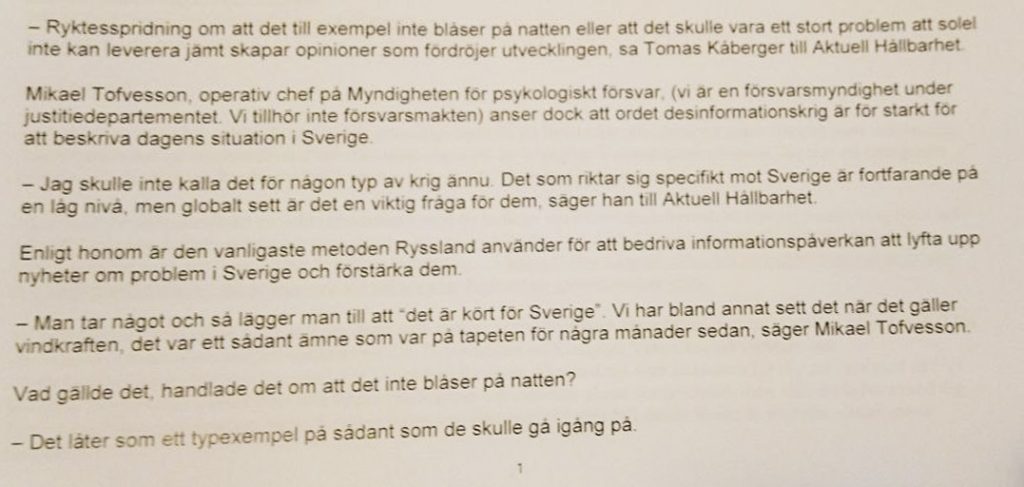 – Ryktesspridning om att det till exempel inte blåser på natten eller att det skulle vara ett stort problem att solel inte kan leverera jämt skapar opinioner som fördröjer utvecklingen, sa Tomas Kåberger till Aktuell Hållbarhet.

Mikael Tofvesson, operativ chef på Myndigheten för psykologiskt försvar, (vi är en försvarsmyndighet under justitiedepartementet. Vi tillhör inte försvarsmakten) anser dock att ordet desinformationskrig är för starkt för att beskriva dagens situation i Sverige.

– Jag skulle inte kalla det för någon typ av krig ännu. Det som riktar sig specifikt mot Sverige är fortfarande på en låg nivå, men globalt sett är det en viktig fråga för dem, säger han till Aktuell Hållbarhet.

Enligt honom är den vanligaste metoden Ryssland använder för att bedriva informationspåverkan att lyfta upp nyheter om problem i Sverige och förstärka dem.

– Man tar något och så lägger man till att "det är kört för Sverige". Vi har bland annat sett det när det gäller vindkraften, det var ett sådant ämne som var på tapeten för några månader sedan, säger Mikael Tofvesson.

Vad gällde det, handlade det om att det inte blåser på natten?

– Det låter som ett typexempel på sådant som de skulle gå igång på.

1